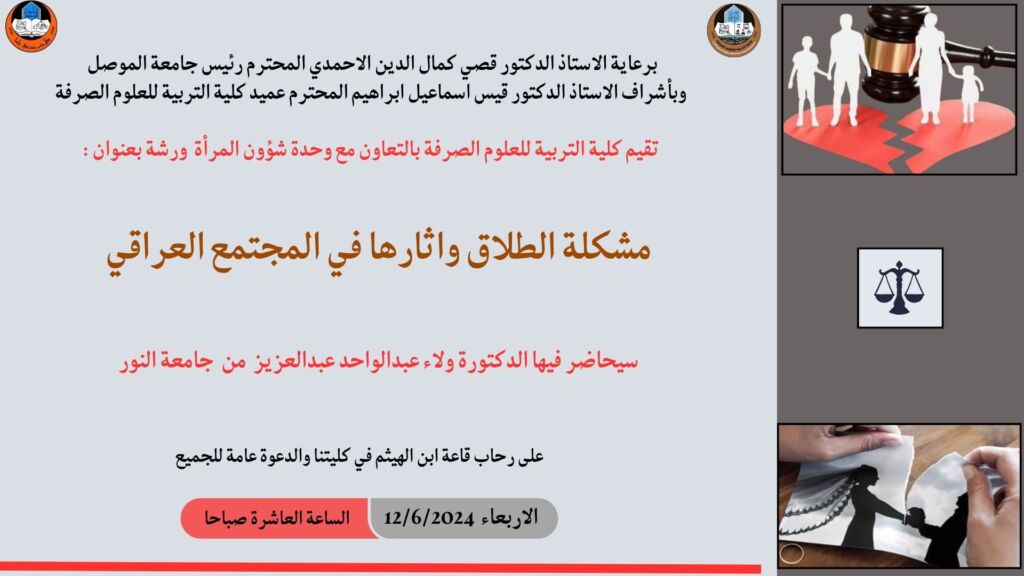 برعاية الاستاذ الدكتور قصي كمال الدين الاحمدي المحترم رئيس جامعة الموصل
وبأشراف الاستاذ الدكتور قيس اسماعيل ابراهيم المحترم عميد كلية التربية للعلوم الصرفة

تقيم كلية التربية للعلوم الصرفة بالتعاون مع وحدة شؤون المرأة ورشة بعنوان :

مشكلة الطلاق واثارها في المجتمع العراقي

سيحاضر فيها الدكتورة ولاء عبدالواحد عبدالعزيز من جامعة النور

على رحاب قاعة ابن الهيثم في كليتنا والدعوة عامة للجميع

الاربعاء 12/6/2024

الساعة العاشرة صباحا